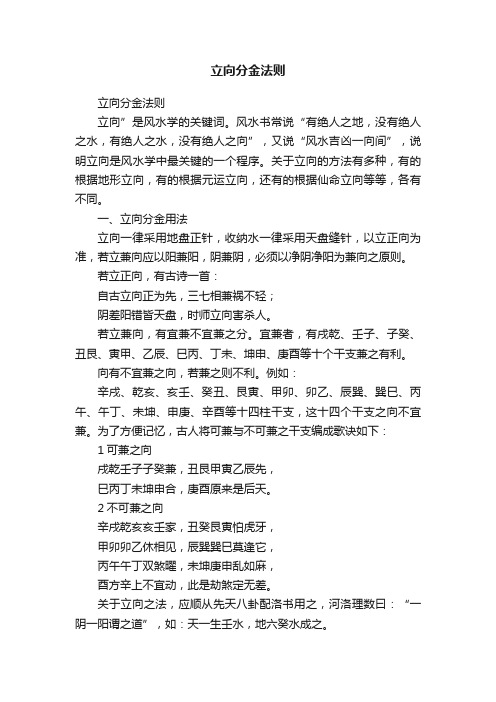 立向分金法则

立向分金法则

立向”是风水学的关键词。风水书常说“有绝人之地，没有绝人之水，有绝人之水，没有绝人之向”，又说“风水吉凶一向间”，说明立向是风水学中最关键的一个程序。关于立向的方法有多种，有的根据地形立向，有的根据元运立向，还有的根据仙命立向等等，各有不同。

一、立向分金用法

立向一律采用地盘正针，收纳水一律采用天盘缝针，以立正向为准，若立兼向应以阳兼阳，阴兼阴，必须以净阴净阳为兼向之原则。

若立正向，有古诗一首：

自古立向正为先，三七相兼祸不轻；

阴差阳错皆天盘，时师立向害杀人。

若立兼向，有宜兼不宜兼之分。宜兼者，有戌乾、壬子、子癸、丑艮、寅甲、乙辰、巳丙、丁未、坤申、庚酉等十个干支兼之有利。

向有不宜兼之向，若兼之则不利。例如：

辛戌、乾亥、亥壬、癸丑、艮寅、甲卯、卯乙、辰巽、巽巳、丙午、午丁、未坤、申庚、辛酉等十四柱干支，这十四个干支之向不宜兼。为了方便记忆，古人将可兼与不可兼之干支编成歌诀如下：

1 可兼之向

戌乾壬子子癸兼，丑艮甲寅乙辰先，

巳丙丁未坤申合，庚酉原来是后天。

2 不可兼之向

辛戌乾亥亥壬家，丑癸艮寅怕虎牙，

甲卯卯乙休相见，辰巽巽巳莫逢它，

丙午午丁双煞曜，未坤庚申乱如麻，

酉方辛上不宜动，此是劫煞定无差。

关于立向之法，应顺从先天八卦配洛书用之，河洛理数曰：“一阴一阳谓之道”，如：天一生壬水，地六癸水成之。